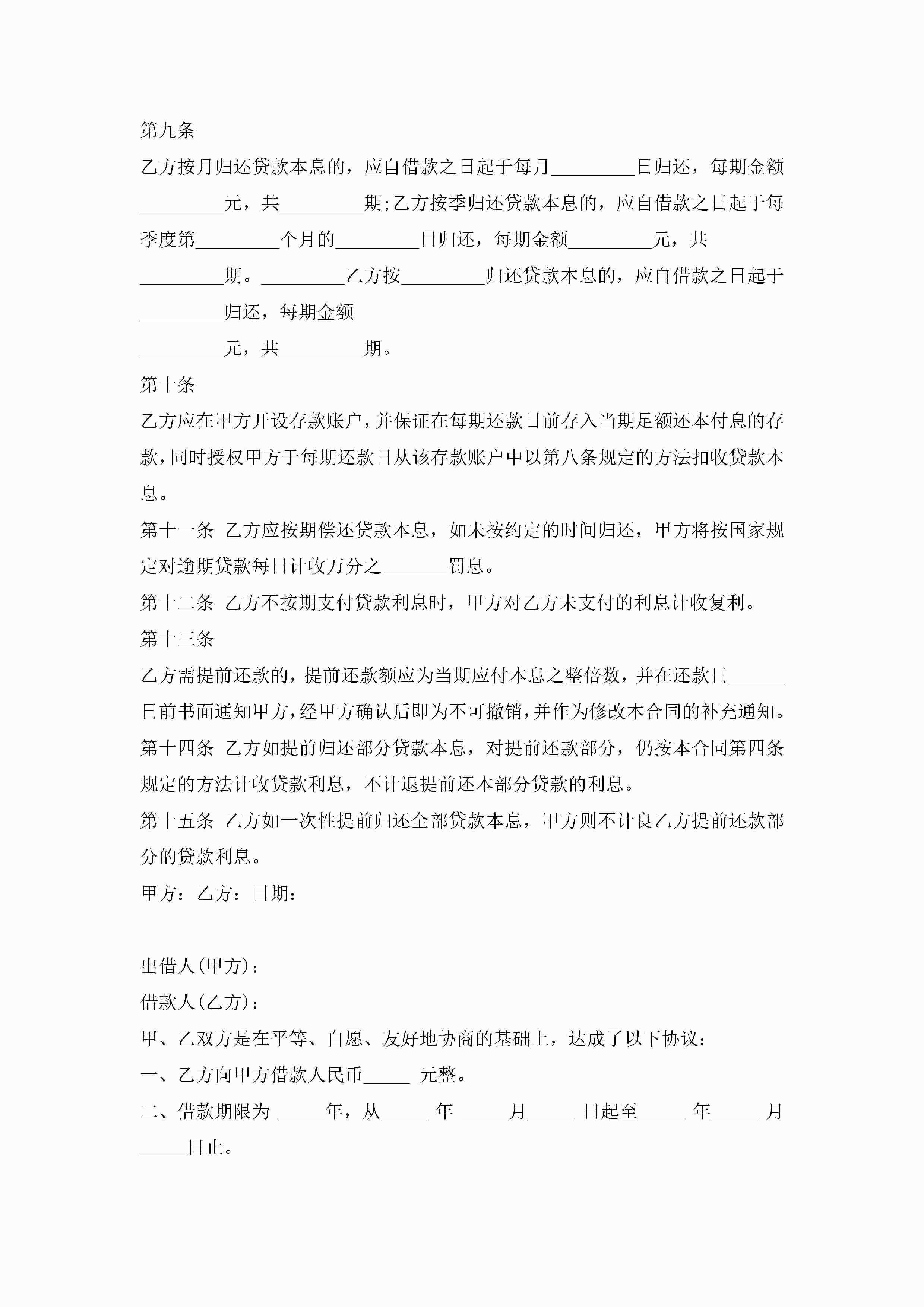 第九条

乙方按月归还贷款本息的，应自借款之日起于每月_________日归还，每期金额_________元，共_________期;乙方按季归还贷款本息的，应自借款之日起于每季度第_________个月的_________日归还，每期金额_________元，共_________期。_________乙方按_________归还贷款本息的，应自借款之日起于_________归还，每期金额

_________元，共_________期。

第十条

乙方应在甲方开设存款账户，并保证在每期还款日前存入当期足额还本付息的存款，同时授权甲方于每期还款日从该存款账户中以第八条规定的方法扣收贷款本息。

第十一条 乙方应按期偿还贷款本息，如未按约定的时间归还，甲方将按国家规定对逾期贷款每日计收万分之_______罚息。

第十二条 乙方不按期支付贷款利息时，甲方对乙方未支付的利息计收复利。

第十三条

乙方需提前还款的，提前还款额应为当期应付本息之整倍数，并在还款日______日前书面通知甲方，经甲方确认后即为不可撤销，并作为修改本合同的补充通知。

第十四条 乙方如提前归还部分贷款本息，对提前还款部分，仍按本合同第四条规定的方法计收贷款利息，不计退提前还本部分贷款的利息。

第十五条 乙方如一次性提前归还全部贷款本息，甲方则不计良乙方提前还款部分的贷款利息。

甲方：乙方：日期：

出借人(甲方)：

借款人(乙方)：

甲、乙双方是在平等、自愿、友好地协商的基础上，达成了以下协议：

一、乙方向甲方借款人民币_____ 元整。

二、借款期限为 _____年，从_____ 年 _____月_____ 日起至_____ 年_____ 月_____日止。